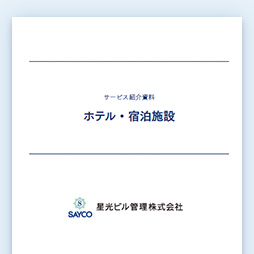 サービス紹介資料

ホテル・宿泊施設

S
SAYCO
星光ビル管理株式会社